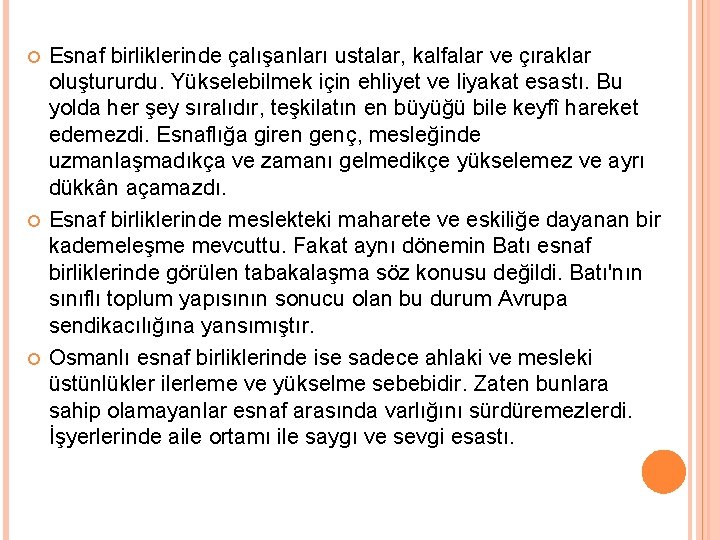 Esnaf birliklerinde çalışanları ustalar, kalfalar ve çıraklar oluştururdu. Yükselebilmek için ehliyet ve liyakat esastı. Bu yolda her şey sıralıdır, teşkilatın en büyüğü bile keyfî hareket edemezdi. Esnaflığa giren genç, mesleğinde uzmanlaşmadıkça ve zamanı gelmedikçe yükselemez ve ayrı dükkân açamazdı.

Esnaf birliklerinde meslekteki maharete ve eskiliğe dayanan bir kademeleşme mevcuttu. Fakat aynı dönemin Batı esnaf birliklerinde görülen tabakalaşma söz konusu değildi. Batı'nın sınıflı toplum yapısının sonucu olan bu durum Avrupa sendikacılığına yansımıştır.

Osmanlı esnaf birliklerinde ise sadece ahlaki ve mesleki üstünlükler ilerleme ve yükselme sebebidir. Zaten bunlara sahip olamayanlar esnaf arasında varlığını sürdüremezlerdi. İşyerlerinde aile ortamı ile saygı ve sevgi esastı.